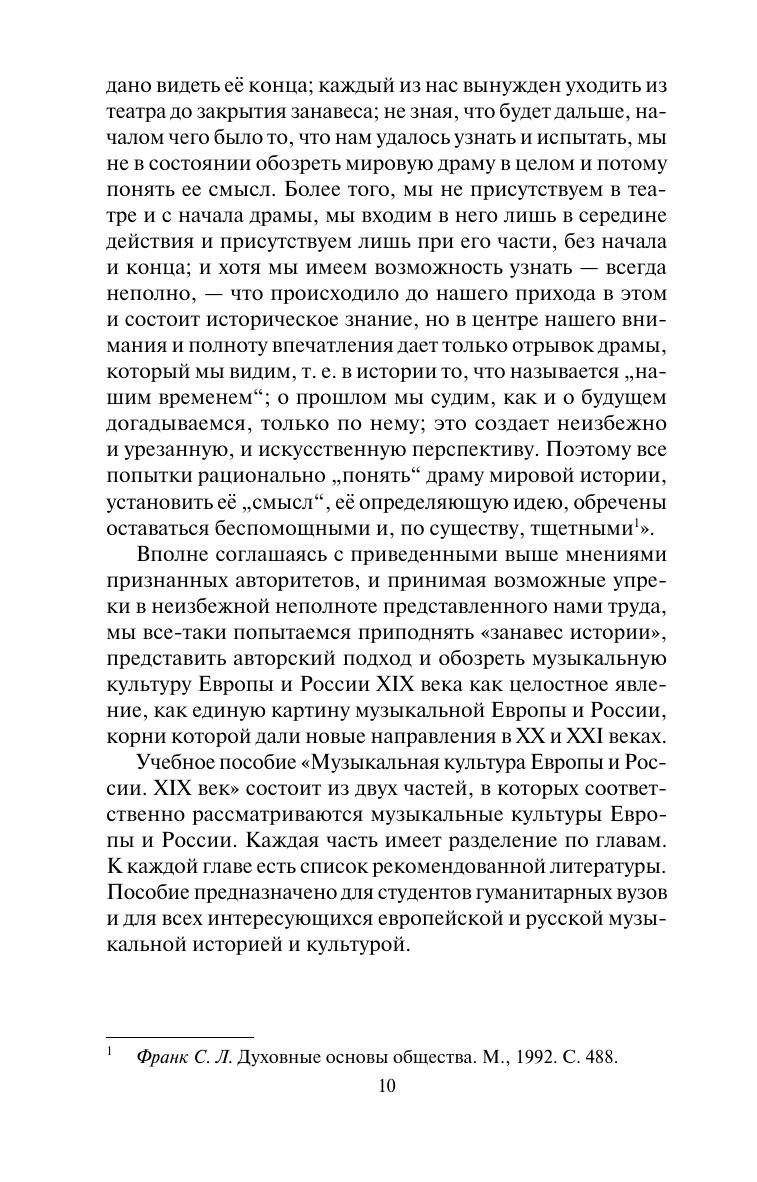 дано видеть её конца; каждый из нас вынужден уходить из театра до закрытия занавеса; не зная, что будет дальше, началом чего было то, что нам удалось узнать и испытать, мы не в состоянии обозреть мировую драму в целом и потому понять ее смысл. Более того, мы не присутствуем в театре и с начала драмы, мы входим в него лишь в середине действия и присутствуем лишь при его части, без начала и конца; и хотя мы имеем возможность узнать — всегда неполно, — что происходило до нашего прихода в этом и состоит историческое знание, но в центре нашего внимания и полноту впечатления дает только отрывок драмы, который мы видим, т. е. в истории то, что называется „нашим временем“; о прошлом мы судим, как и о будущем догадываемся, только по нему; это создает неизбежно и урезанную, и искусственную перспективу. Поэтому все попытки рационально „понять“ драму мировой истории, установить её „смысл“, её определяющую идею, обречены оставаться беспомощными и, по существу, тщетными$^1$».

Вполне соглашаясь с приведенными выше мнениями признанных авторитетов, и принимая возможные упреки в неизбежной неполноте представленного нами труда, мы все-таки попытаемся приподнять «занавес истории», представить авторский подход и обозреть музыкальную культуру Европы и России XIX века как целостное явление, как единую картину музыкальной Европы и России, корни которой дали новые направления в XX и XXI веках.

Учебное пособие «Музыкальная культура Европы и России. XIX век» состоит из двух частей, в которых соответственно рассматриваются музыкальные культуры Европы и России. Каждая часть имеет разделение по главам. К каждой главе есть список рекомендованной литературы. Пособие предназначено для студентов гуманитарных вузов и для всех интересующихся европейской и русской музыкальной историей и культурой.

$^1$ Франк С. Л. Духовные основы общества. М., 1992. С. 488.

10